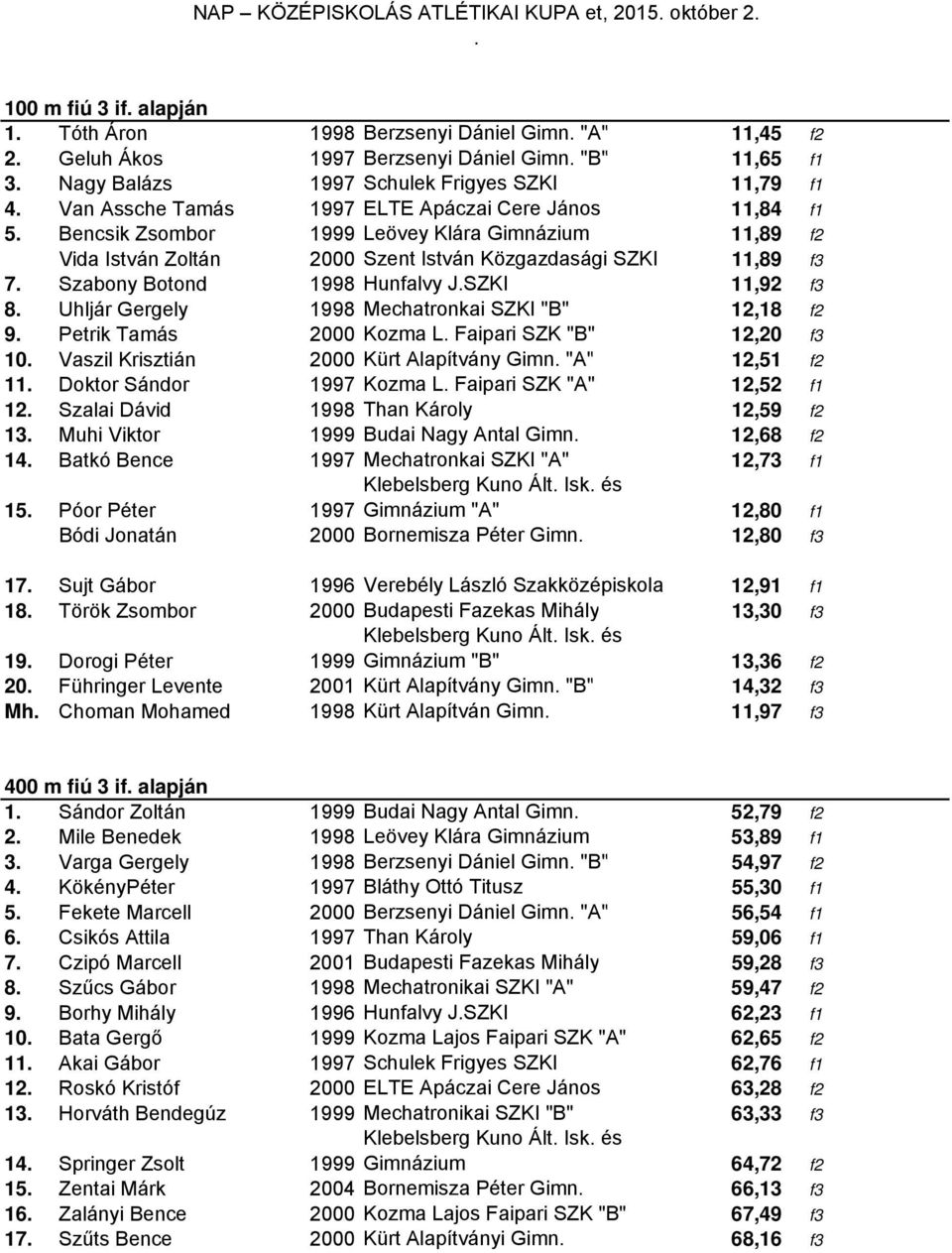 NAP – KÖZÉPISKOLÁS ATLÉTIKAI KUPA et, 2015. október 2.
.

100 m fiú 3 if. alapján

| | | | | | |
|---|---|---|---|---|---|
| 1. | Tóth Áron | 1998 | Berzsenyi Dániel Gimn. "A" | 11,45 | f2 |
| 2. | Geluh Ákos | 1997 | Berzsenyi Dániel Gimn. "B" | 11,65 | f1 |
| 3. | Nagy Balázs | 1997 | Schulek Frigyes SZKI | 11,79 | f1 |
| 4. | Van Assche Tamás | 1997 | ELTE Apáczai Cere János | 11,84 | f1 |
| 5. | Bencsik Zsombor | 1999 | Leövey Klára Gimnázium | 11,89 | f2 |
| | Vida István Zoltán | 2000 | Szent István Közgazdasági SZKI | 11,89 | f3 |
| 7. | Szabony Botond | 1998 | Hunfalvy J.SZKI | 11,92 | f3 |
| 8. | Uhljár Gergely | 1998 | Mechatronkai SZKI "B" | 12,18 | f2 |
| 9. | Petrik Tamás | 2000 | Kozma L. Faipari SZK "B" | 12,20 | f3 |
| 10. | Vaszil Krisztián | 2000 | Kürt Alapítvány Gimn. "A" | 12,51 | f2 |
| 11. | Doktor Sándor | 1997 | Kozma L. Faipari SZK "A" | 12,52 | f1 |
| 12. | Szalai Dávid | 1998 | Than Károly | 12,59 | f2 |
| 13. | Muhi Viktor | 1999 | Budai Nagy Antal Gimn. | 12,68 | f2 |
| 14. | Batkó Bence | 1997 | Mechatronkai SZKI "A" | 12,73 | f1 |
| 15. | Póor Péter | 1997 | Klebelsberg Kuno Ált. Isk. és Gimnázium "A" | 12,80 | f1 |
| | Bódi Jonatán | 2000 | Bornemisza Péter Gimn. | 12,80 | f3 |
| 17. | Sujt Gábor | 1996 | Verebély László Szakközépiskola | 12,91 | f1 |
| 18. | Török Zsombor | 2000 | Budapesti Fazekas Mihály | 13,30 | f3 |
| 19. | Dorogi Péter | 1999 | Klebelsberg Kuno Ált. Isk. és Gimnázium "B" | 13,36 | f2 |
| 20. | Führinger Levente | 2001 | Kürt Alapítvány Gimn. "B" | 14,32 | f3 |
| Mh. | Choman Mohamed | 1998 | Kürt Alapítván Gimn. | 11,97 | f3 |

400 m fiú 3 if. alapján

| | | | | | |
|---|---|---|---|---|---|
| 1. | Sándor Zoltán | 1999 | Budai Nagy Antal Gimn. | 52,79 | f2 |
| 2. | Mile Benedek | 1998 | Leövey Klára Gimnázium | 53,89 | f1 |
| 3. | Varga Gergely | 1998 | Berzsenyi Dániel Gimn. "B" | 54,97 | f2 |
| 4. | KökényPéter | 1997 | Bláthy Ottó Titusz | 55,30 | f1 |
| 5. | Fekete Marcell | 2000 | Berzsenyi Dániel Gimn. "A" | 56,54 | f1 |
| 6. | Csikós Attila | 1997 | Than Károly | 59,06 | f1 |
| 7. | Czipó Marcell | 2001 | Budapesti Fazekas Mihály | 59,28 | f3 |
| 8. | Szűcs Gábor | 1998 | Mechatronikai SZKI "A" | 59,47 | f2 |
| 9. | Borhy Mihály | 1996 | Hunfalvy J.SZKI | 62,23 | f1 |
| 10. | Bata Gergő | 1999 | Kozma Lajos Faipari SZK "A" | 62,65 | f2 |
| 11. | Akai Gábor | 1997 | Schulek Frigyes SZKI | 62,76 | f1 |
| 12. | Roskó Kristóf | 2000 | ELTE Apáczai Cere János | 63,28 | f2 |
| 13. | Horváth Bendegúz | 1999 | Mechatronikai SZKI "B" | 63,33 | f3 |
| 14. | Springer Zsolt | 1999 | Klebelsberg Kuno Ált. Isk. és Gimnázium | 64,72 | f2 |
| 15. | Zentai Márk | 2004 | Bornemisza Péter Gimn. | 66,13 | f3 |
| 16. | Zalányi Bence | 2000 | Kozma Lajos Faipari SZK "B" | 67,49 | f3 |
| 17. | Szűts Bence | 2000 | Kürt Alapítványi Gimn. | 68,16 | f3 |